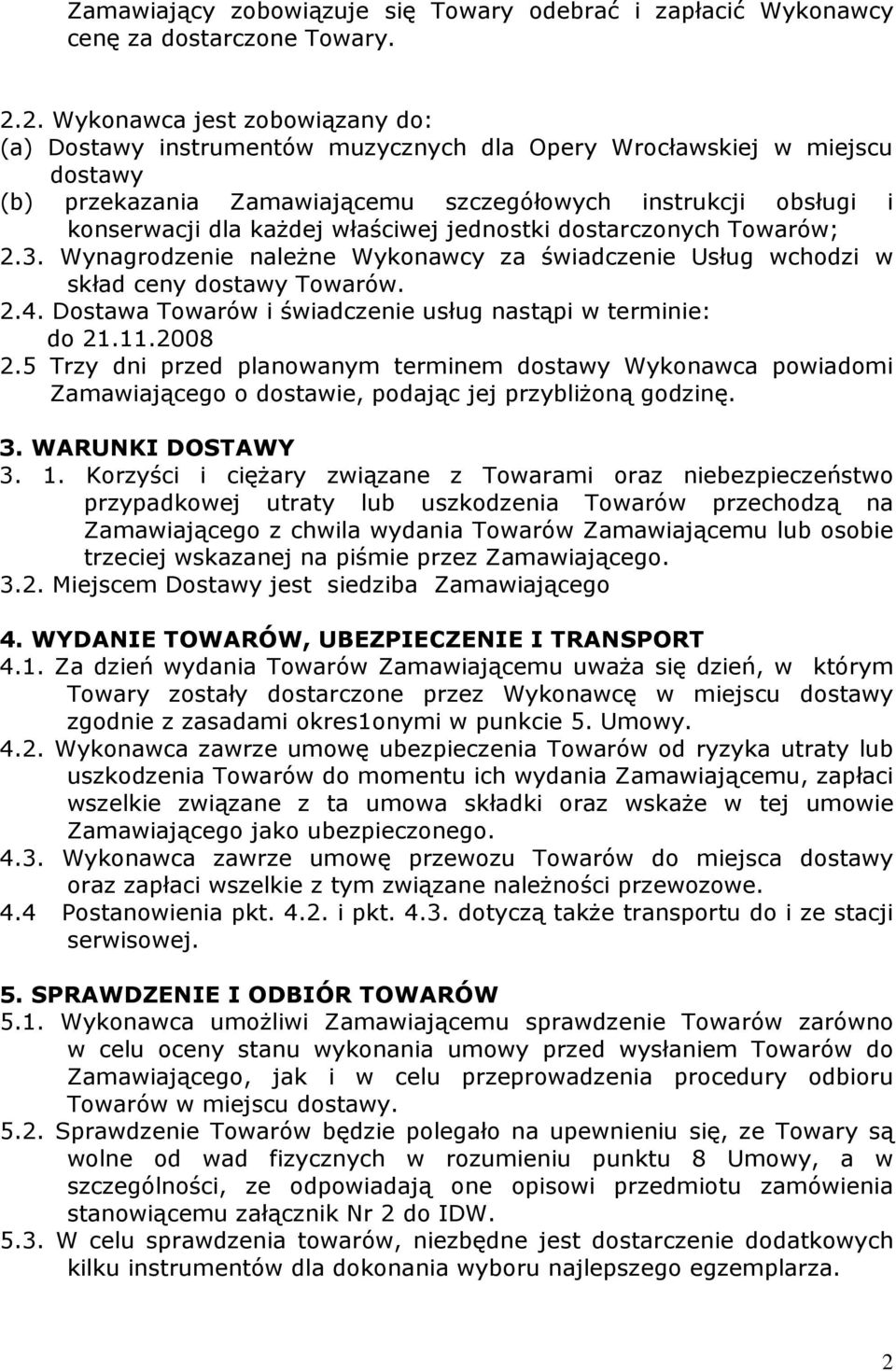 Zamawiający zobowiązuje się Towary odebrać i zapłacić Wykonawcy cenę za dostarczone Towary.

2.2. Wykonawca jest zobowiązany do:
(a) Dostawy instrumentów muzycznych dla Opery Wrocławskiej w miejscu dostawy
(b) przekazania Zamawiającemu szczegółowych instrukcji obsługi i konserwacji dla każdej właściwej jednostki dostarczonych Towarów;
2.3. Wynagrodzenie należne Wykonawcy za świadczenie Usług wchodzi w skład ceny dostawy Towarów.
2.4. Dostawa Towarów i świadczenie usług nastąpi w terminie: do 21.11.2008
2.5 Trzy dni przed planowanym terminem dostawy Wykonawca powiadomi Zamawiającego o dostawie, podając jej przybliżoną godzinę.

3. WARUNKI DOSTAWY
3. 1. Korzyści i ciężary związane z Towarami oraz niebezpieczeństwo przypadkowej utraty lub uszkodzenia Towarów przechodzą na Zamawiającego z chwila wydania Towarów Zamawiającemu lub osobie trzeciej wskazanej na piśmie przez Zamawiającego.
3.2. Miejscem Dostawy jest siedziba Zamawiającego

4. WYDANIE TOWARÓW, UBEZPIECZENIE I TRANSPORT
4.1. Za dzień wydania Towarów Zamawiającemu uważa się dzień, w którym Towary zostały dostarczone przez Wykonawcę w miejscu dostawy zgodnie z zasadami okres1onymi w punkcie 5. Umowy.
4.2. Wykonawca zawrze umowę ubezpieczenia Towarów od ryzyka utraty lub uszkodzenia Towarów do momentu ich wydania Zamawiającemu, zapłaci wszelkie związane z ta umowa składki oraz wskaże w tej umowie Zamawiającego jako ubezpieczonego.
4.3. Wykonawca zawrze umowę przewozu Towarów do miejsca dostawy oraz zapłaci wszelkie z tym związane należności przewozowe.
4.4 Postanowienia pkt. 4.2. i pkt. 4.3. dotyczą także transportu do i ze stacji serwisowej.

5. SPRAWDZENIE I ODBIÓR TOWARÓW
5.1. Wykonawca umożliwi Zamawiającemu sprawdzenie Towarów zarówno w celu oceny stanu wykonania umowy przed wysłaniem Towarów do Zamawiającego, jak i w celu przeprowadzenia procedury odbioru Towarów w miejscu dostawy.
5.2. Sprawdzenie Towarów będzie polegało na upewnieniu się, ze Towary są wolne od wad fizycznych w rozumieniu punktu 8 Umowy, a w szczególności, ze odpowiadają one opisowi przedmiotu zamówienia stanowiącemu załącznik Nr 2 do IDW.
5.3. W celu sprawdzenia towarów, niezbędne jest dostarczenie dodatkowych kilku instrumentów dla dokonania wyboru najlepszego egzemplarza.

2